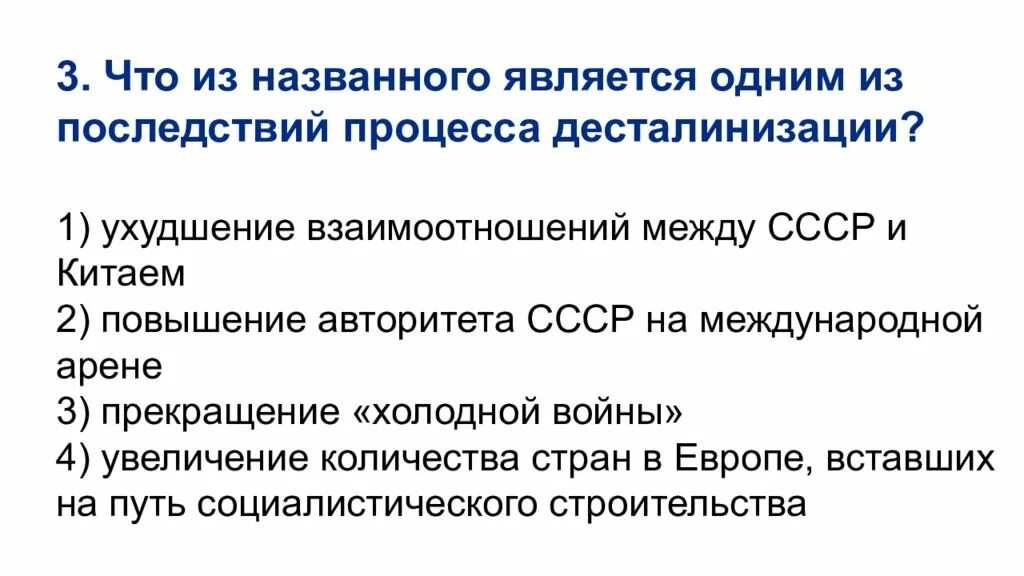 3. Что из названного является одним из последствий процесса десталинизации?

1) ухудшение взаимоотношений между СССР и Китаем
2) повышение авторитета СССР на международной арене
3) прекращение «холодной войны»
4) увеличение количества стран в Европе, вставших на путь социалистического строительства